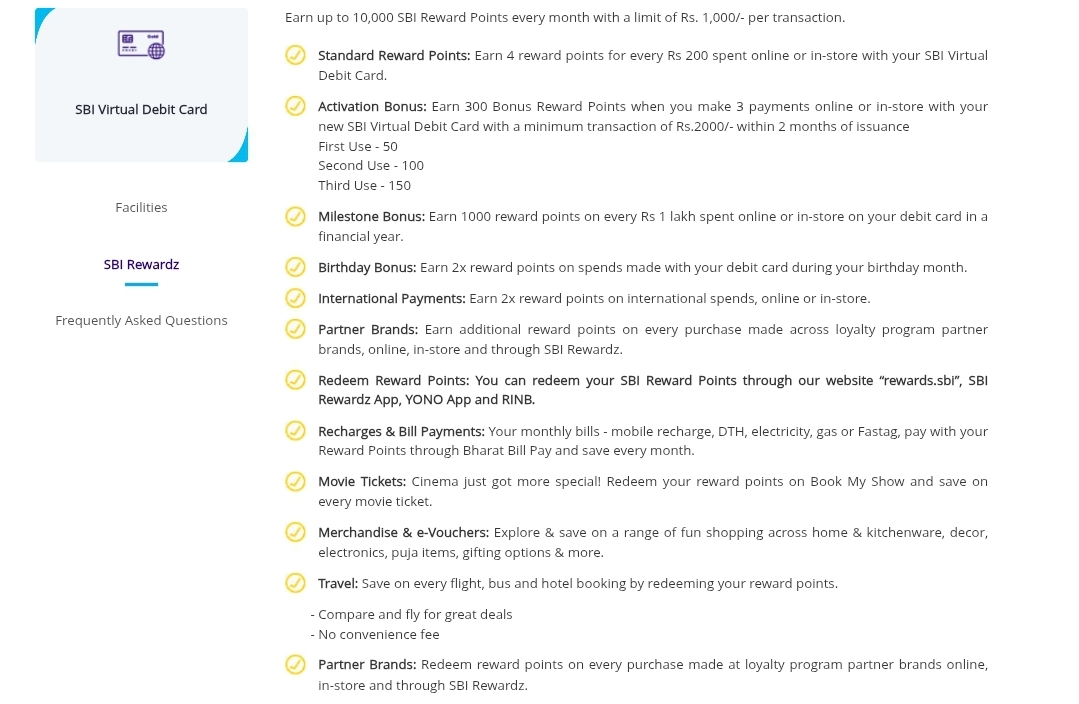 SBI Virtual Debit Card

Facilities

SBI Rewardz

Frequently Asked Questions

Earn up to 10,000 SBI Reward Points every month with a limit of Rs. 1,000/- per transaction.

Standard Reward Points: Earn 4 reward points for every Rs 200 spent online or in-store with your SBI Virtual Debit Card.

Activation Bonus: Earn 300 Bonus Reward Points when you make 3 payments online or in-store with your new SBI Virtual Debit Card with a minimum transaction of Rs.2000/- within 2 months of issuance
First Use - 50
Second Use - 100
Third Use - 150

Milestone Bonus: Earn 1000 reward points on every Rs 1 lakh spent online or in-store on your debit card in a financial year.

Birthday Bonus: Earn 2x reward points on spends made with your debit card during your birthday month.

International Payments: Earn 2x reward points on international spends, online or in-store.

Partner Brands: Earn additional reward points on every purchase made across loyalty program partner brands, online, in-store and through SBI Rewardz.

Redeem Reward Points: You can redeem your SBI Reward Points through our website "rewards.sbi", SBI Rewardz App, YONO App and RINB.

Recharges & Bill Payments: Your monthly bills - mobile recharge, DTH, electricity, gas or Fastag, pay with your Reward Points through Bharat Bill Pay and save every month.

Movie Tickets: Cinema just got more special! Redeem your reward points on Book My Show and save on every movie ticket.

Merchandise & e-Vouchers: Explore & save on a range of fun shopping across home & kitchenware, decor, electronics, puja items, gifting options & more.

Travel: Save on every flight, bus and hotel booking by redeeming your reward points.

- Compare and fly for great deals
- No convenience fee

Partner Brands: Redeem reward points on every purchase made at loyalty program partner brands online, in-store and through SBI Rewardz.